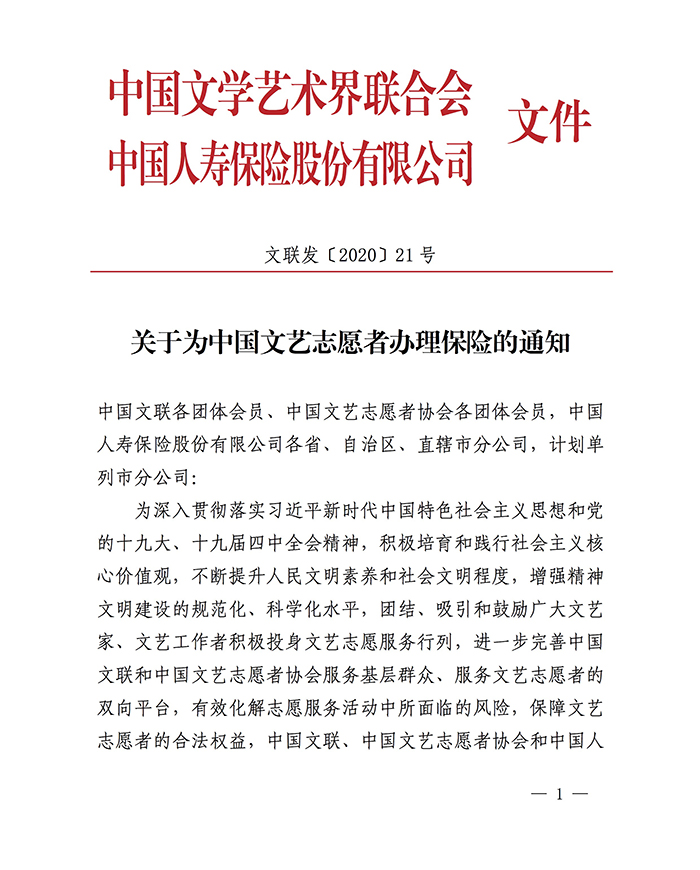 中国文学艺术界联合会
中国人寿保险股份有限公司 文件

文联发〔2020〕21号

关于为中国文艺志愿者办理保险的通知

中国文联各团体会员、中国文艺志愿者协会各团体会员，中国人寿保险股份有限公司各省、自治区、直辖市分公司，计划单列市分公司：

为深入贯彻落实习近平新时代中国特色社会主义思想和党的十九大、十九届四中全会精神，积极培育和践行社会主义核心价值观，不断提升人民文明素养和社会文明程度，增强精神文明建设的规范化、科学化水平，团结、吸引和鼓励广大文艺家、文艺工作者积极投身文艺志愿服务行列，进一步完善中国文联和中国文艺志愿者协会服务基层群众、服务文艺志愿者的双向平台，有效化解志愿服务活动中所面临的风险，保障文艺志愿者的合法权益，中国文联、中国文艺志愿者协会和中国人

— 1 —